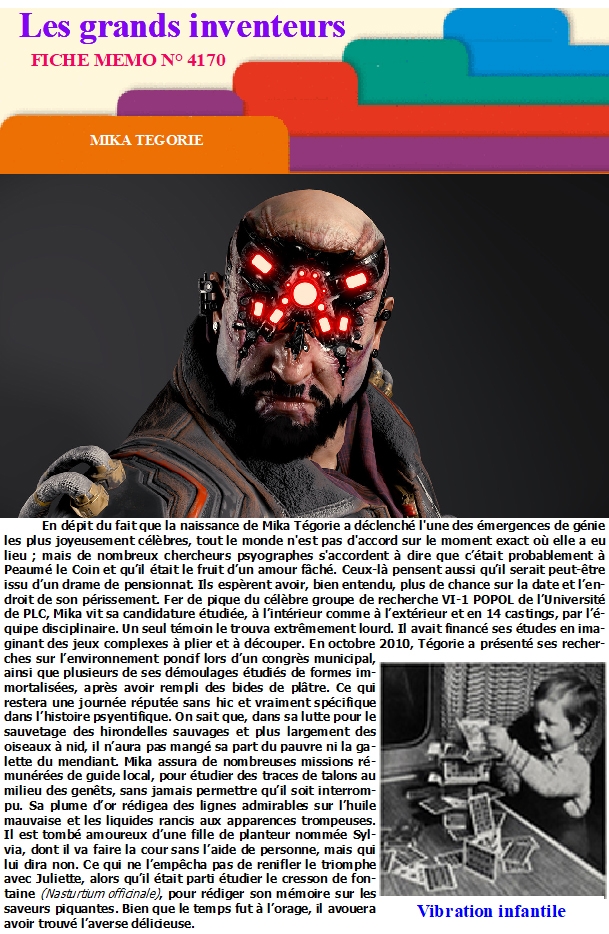 Les grands inventeurs
FICHE MEMO N° 4170

MIKA TEGORIE

En dépit du fait que la naissance de Mika Tégorie a déclenché l'une des émergences de génie les plus joyeusement célèbres, tout le monde n'est pas d'accord sur le moment exact où elle a eu lieu ; mais de nombreux chercheurs psyographes s'accordent à dire que c'était probablement à Peaumé le Coin et qu'il était le fruit d'un amour fâché. Ceux-là pensent aussi qu'il serait peut-être issu d'un drame de pensionnat. Ils espèrent avoir, bien entendu, plus de chance sur la date et l'endroit de son périssement. Fer de pique du célèbre groupe de recherche VI-1 POPOL de l'Université de PLC, Mika vit sa candidature étudiée, à l'intérieur comme à l'extérieur et en 14 castings, par l'équipe disciplinaire. Un seul témoin le trouva extrêmement lourd. Il avait financé ses études en imaginant des jeux complexes à plier et à découper. En octobre 2010, Tégorie a présenté ses recherches sur l'environnement poncif lors d'un congrès municipal, ainsi que plusieurs de ses démoulages étudiés de formes immortalisées, après avoir rempli des bides de plâtre. Ce qui restera une journée réputée sans hic et vraiment spécifique dans l'histoire psyentifique. On sait que, dans sa lutte pour le sauvetage des hirondelles sauvages et plus largement des oiseaux à nid, il n'aura pas mangé sa part du pauvre ni la galette du mendiant. Mika assura de nombreuses missions rémunérées de guide local, pour étudier des traces de talons au milieu des genêts, sans jamais permettre qu'il soit interrompu. Sa plume d'or rédigea des lignes admirables sur l'huile mauvaise et les liquides rancis aux apparences trompeuses. Il est tombé amoureux d'une fille de planteur nommée Sylvia, dont il va faire la cour sans l'aide de personne, mais qui lui dira non. Ce qui ne l'empêcha pas de renifler le triomphe avec Juliette, alors qu'il était parti étudier le cresson de fontaine (Nasturtium officinale), pour rédiger son mémoire sur les saveurs piquantes. Bien que le temps fut à l'orage, il avouera avoir trouvé l'averse délicieuse.

Vibration infantile